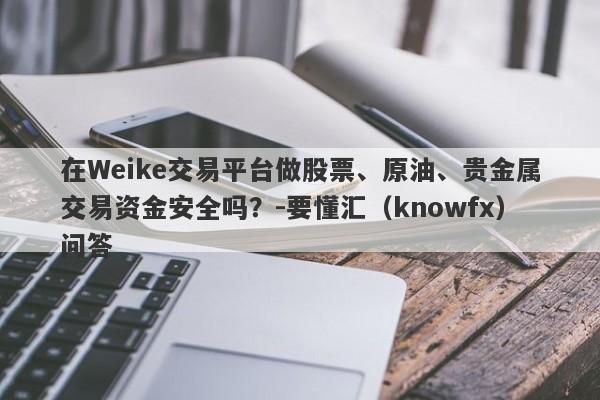 在Weike交易平台做股票、原油、贵金属交易资金安全吗？-要懂汇（knowfx）问答